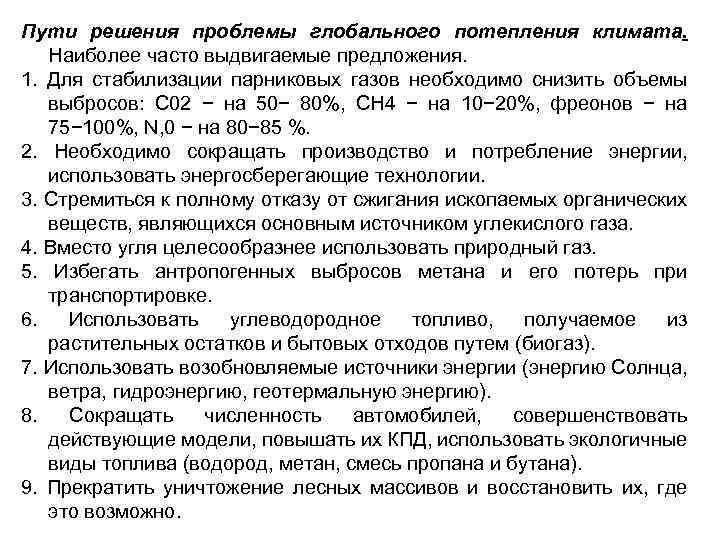 Пути решения проблемы глобального потепления климата.
Наиболее часто выдвигаемые предложения.

1. Для стабилизации парниковых газов необходимо снизить объемы выбросов: С02 − на 50− 80%, СН4 − на 10−20%, фреонов − на 75−100%, N,0 − на 80−85 %.
2. Необходимо сокращать производство и потребление энергии, использовать энергосберегающие технологии.
3. Стремиться к полному отказу от сжигания ископаемых органических веществ, являющихся основным источником углекислого газа.
4. Вместо угля целесообразнее использовать природный газ.
5. Избегать антропогенных выбросов метана и его потерь при транспортировке.
6. Использовать углеводородное топливо, получаемое из растительных остатков и бытовых отходов путем (биогаз).
7. Использовать возобновляемые источники энергии (энергию Солнца, ветра, гидроэнергию, геотермальную энергию).
8. Сокращать численность автомобилей, совершенствовать действующие модели, повышать их КПД, использовать экологичные виды топлива (водород, метан, смесь пропана и бутана).
9. Прекратить уничтожение лесных массивов и восстановить их, где это возможно.